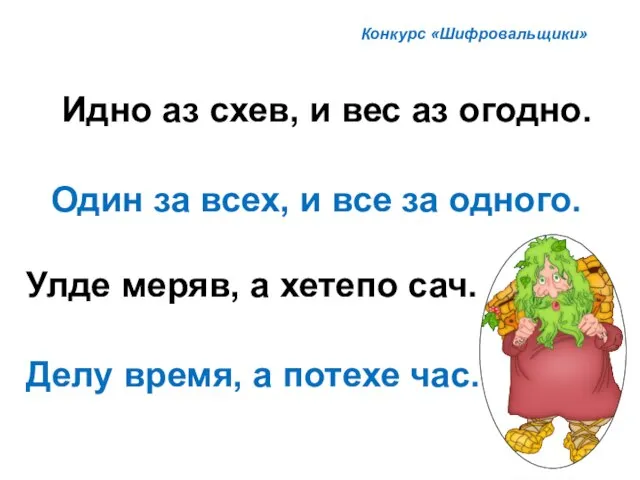 Конкурс «Шифровальщики»

Идно аз схев, и вес аз огодно.

Один за всех, и все за одного.

Улде меряв, а хетепо сач.

Делу время, а потехе час.